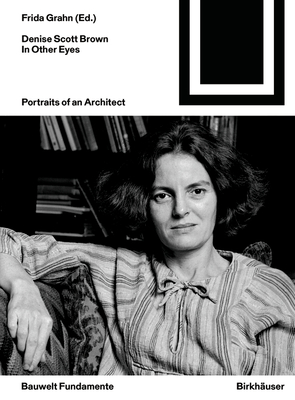 Frida Grahn (Ed.)

Denise Scott Brown
In Other Eyes

Portraits of an Architect

Bauwelt Fundamente

Birkhäuser